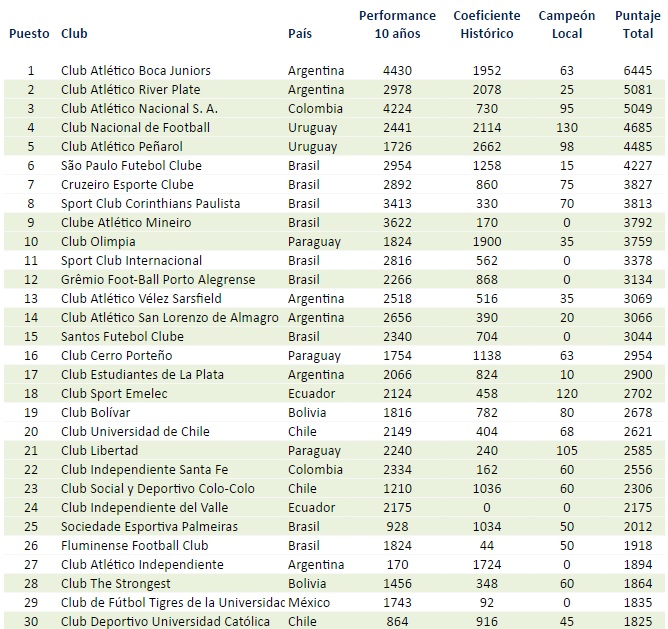 | Puesto | Club | País | Performance 10 años | Coeficiente Histórico | Campeón Local | Puntaje Total |
|---|---|---|---|---|---|---|
| 1 | Club Atlético Boca Juniors | Argentina | 4430 | 1952 | 63 | 6445 |
| 2 | Club Atlético River Plate | Argentina | 2978 | 2078 | 25 | 5081 |
| 3 | Club Atlético Nacional S. A. | Colombia | 4224 | 730 | 95 | 5049 |
| 4 | Club Nacional de Football | Uruguay | 2441 | 2114 | 130 | 4685 |
| 5 | Club Atlético Peñarol | Uruguay | 1726 | 2662 | 98 | 4485 |
| 6 | São Paulo Futebol Clube | Brasil | 2954 | 1258 | 15 | 4227 |
| 7 | Cruzeiro Esporte Clube | Brasil | 2892 | 860 | 75 | 3827 |
| 8 | Sport Club Corinthians Paulista | Brasil | 3413 | 330 | 70 | 3813 |
| 9 | Clube Atlético Mineiro | Brasil | 3622 | 170 | 0 | 3792 |
| 10 | Club Olimpia | Paraguay | 1824 | 1900 | 35 | 3759 |
| 11 | Sport Club Internacional | Brasil | 2816 | 562 | 0 | 3378 |
| 12 | Grêmio Foot-Ball Porto Alegrense | Brasil | 2266 | 868 | 0 | 3134 |
| 13 | Club Atlético Vélez Sarsfield | Argentina | 2518 | 516 | 35 | 3069 |
| 14 | Club Atlético San Lorenzo de Almagro | Argentina | 2656 | 390 | 20 | 3066 |
| 15 | Santos Futebol Clube | Brasil | 2340 | 704 | 0 | 3044 |
| 16 | Club Cerro Porteño | Paraguay | 1754 | 1138 | 63 | 2954 |
| 17 | Club Estudiantes de La Plata | Argentina | 2066 | 824 | 10 | 2900 |
| 18 | Club Sport Emelec | Ecuador | 2124 | 458 | 120 | 2702 |
| 19 | Club Bolívar | Bolivia | 1816 | 782 | 80 | 2678 |
| 20 | Club Universidad de Chile | Chile | 2149 | 404 | 68 | 2621 |
| 21 | Club Libertad | Paraguay | 2240 | 240 | 105 | 2585 |
| 22 | Club Independiente Santa Fe | Colombia | 2334 | 162 | 60 | 2556 |
| 23 | Club Social y Deportivo Colo-Colo | Chile | 1210 | 1036 | 60 | 2306 |
| 24 | Club Independiente del Valle | Ecuador | 2175 | 0 | 0 | 2175 |
| 25 | Sociedade Esportiva Palmeiras | Brasil | 928 | 1034 | 50 | 2012 |
| 26 | Fluminense Football Club | Brasil | 1824 | 44 | 50 | 1918 |
| 27 | Club Atlético Independiente | Argentina | 170 | 1724 | 0 | 1894 |
| 28 | Club The Strongest | Bolivia | 1456 | 348 | 60 | 1864 |
| 29 | Club de Fútbol Tigres de la Universidac | México | 1743 | 92 | 0 | 1835 |
| 30 | Club Deportivo Universidad Católica | Chile | 864 | 916 | 45 | 1825 |